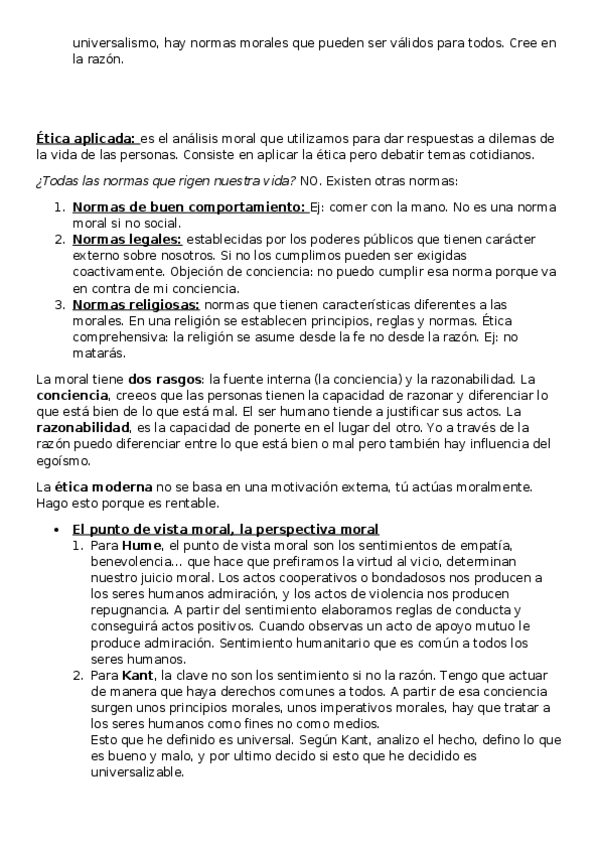 universalismo, hay normas morales que pueden ser válidos para todos. Cree en la razón.

Ética aplicada: es el análisis moral que utilizamos para dar respuestas a dilemas de la vida de las personas. Consiste en aplicar la ética pero debatir temas cotidianos.

¿Todas las normas que rigen nuestra vida? NO. Existen otras normas:

1. Normas de buen comportamiento: Ej: comer con la mano. No es una norma moral si no social.
2. Normas legales: establecidas por los poderes públicos que tienen carácter externo sobre nosotros. Si no los cumplimos pueden ser exigidas coactivamente. Objeción de conciencia: no puedo cumplir esa norma porque va en contra de mi conciencia.
3. Normas religiosas: normas que tienen características diferentes a las morales. En una religión se establecen principios, reglas y normas. Ética comprehensiva: la religión se asume desde la fe no desde la razón. Ej: no matarás.

La moral tiene dos rasgos: la fuente interna (la conciencia) y la razonabilidad. La conciencia, creeos que las personas tienen la capacidad de razonar y diferenciar lo que está bien de lo que está mal. El ser humano tiende a justificar sus actos. La razonabilidad, es la capacidad de ponerte en el lugar del otro. Yo a través de la razón puedo diferenciar entre lo que está bien o mal pero también hay influencia del egoísmo.

La ética moderna no se basa en una motivación externa, tú actúas moralmente. Hago esto porque es rentable.

• El punto de vista moral, la perspectiva moral
1. Para Hume, el punto de vista moral son los sentimientos de empatía, benevolencia… que hace que prefiramos la virtud al vicio, determinan nuestro juicio moral. Los actos cooperativos o bondadosos nos producen a los seres humanos admiración, y los actos de violencia nos producen repugnancia. A partir del sentimiento elaboramos reglas de conducta y conseguirá actos positivos. Cuando observas un acto de apoyo mutuo le produce admiración. Sentimiento humanitario que es común a todos los seres humanos.
2. Para Kant, la clave no son los sentimiento si no la razón. Tengo que actuar de manera que haya derechos comunes a todos. A partir de esa conciencia surgen unos principios morales, unos imperativos morales, hay que tratar a los seres humanos como fines no como medios.
Esto que he definido es universal. Según Kant, analizo el hecho, defino lo que es bueno y malo, y por ultimo decido si esto que he decidido es universalizable.